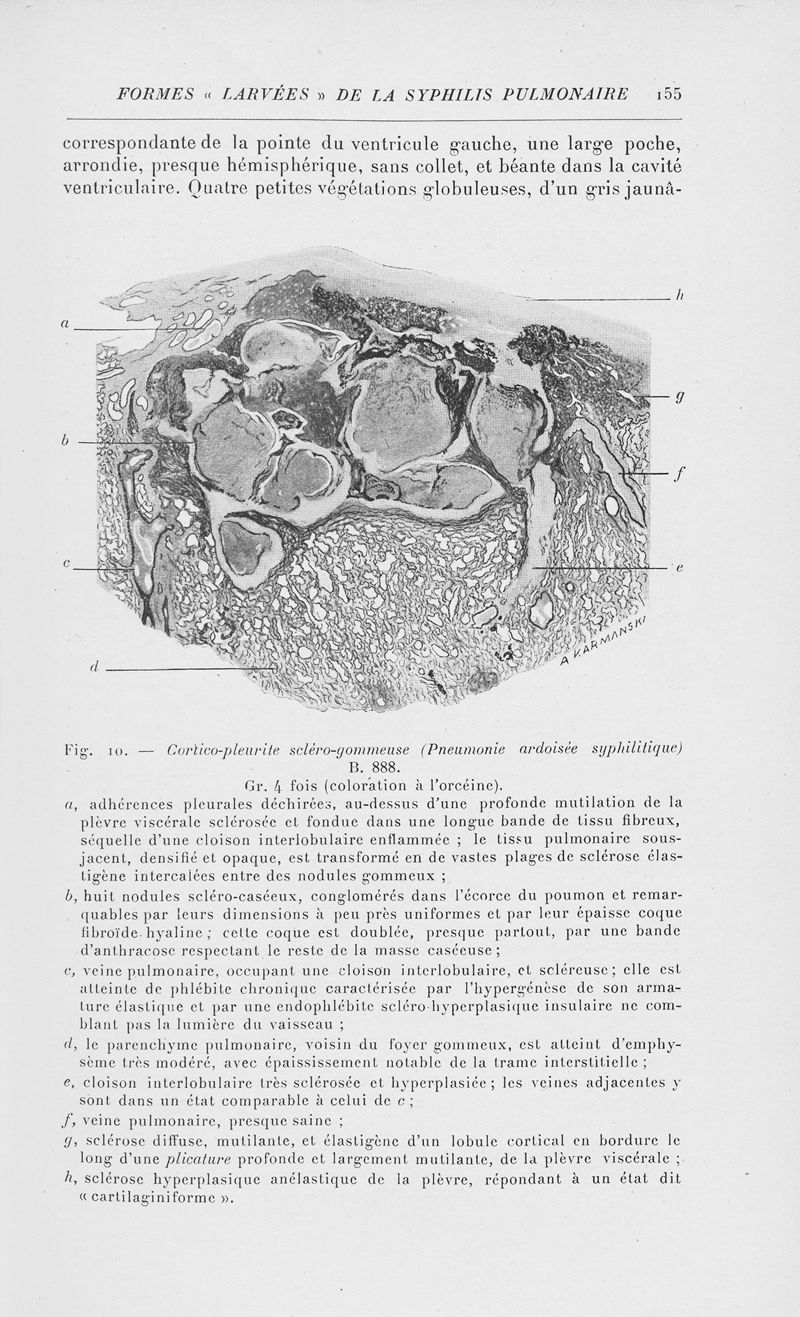 FORMES « LARVÉES » DE LA SYPHILIS PULMONAIRE 155

correspondante de la pointe du ventricule gauche, une large poche, arrondie, presque hémisphérique, sans collet, et béante dans la cavité ventriculaire. Quatre petites végétations globuleuses, d'un gris jaunâ-

a
b
c
d
h
g
f
e
A KARMANSKI

Fig. 10. — Cortico-pleurite scléro-gommeuse (Pneumonie ardoisée syphilitique) B. 888.
Gr. 4 fois (coloration à l'orcéine).

a, adhérences pleurales déchirées, au-dessus d'une profonde mutilation de la plèvre viscérale sclérosée et fondue dans une longue bande de tissu fibreux, séquelle d'une cloison interlobulaire enflammée ; le tissu pulmonaire sous-jacent, densifié et opaque, est transformé en de vastes plages de sclérose élastigène intercalées entre des nodules gommeux ;

b, huit nodules scléro-caséeux, conglomérés dans l'écorce du poumon et remarquables par leurs dimensions à peu près uniformes et par leur épaisse coque fibroïde hyaline ; cette coque est doublée, presque partout, par une bande d'anthracose respectant le reste de la masse caséeuse ;

c, veine pulmonaire, occupant une cloison interlobulaire, et scléreuse ; elle est atteinte de phlébite chronique caractérisée par l'hypergénèse de son armature élastique et par une endophlébite scléro-hyperplasique insulaire ne comblant pas la lumière du vaisseau ;

d, le parenchyme pulmonaire, voisin du foyer gommeux, est atteint d'emphysème très modéré, avec épaississement notable de la trame interstitielle ;

e, cloison interlobulaire très sclérosée et hyperplasiée ; les veines adjacentes y sont dans un état comparable à celui de c ;

f, veine pulmonaire, presque saine ;

g, sclérose diffuse, mutilante, et élastigène d'un lobule cortical en bordure le long d'une plicature profonde et largement mutilante, de la plèvre viscérale ;

h, sclérose hyperplasique anélastique de la plèvre, répondant à un état dit « cartilaginiforme ».